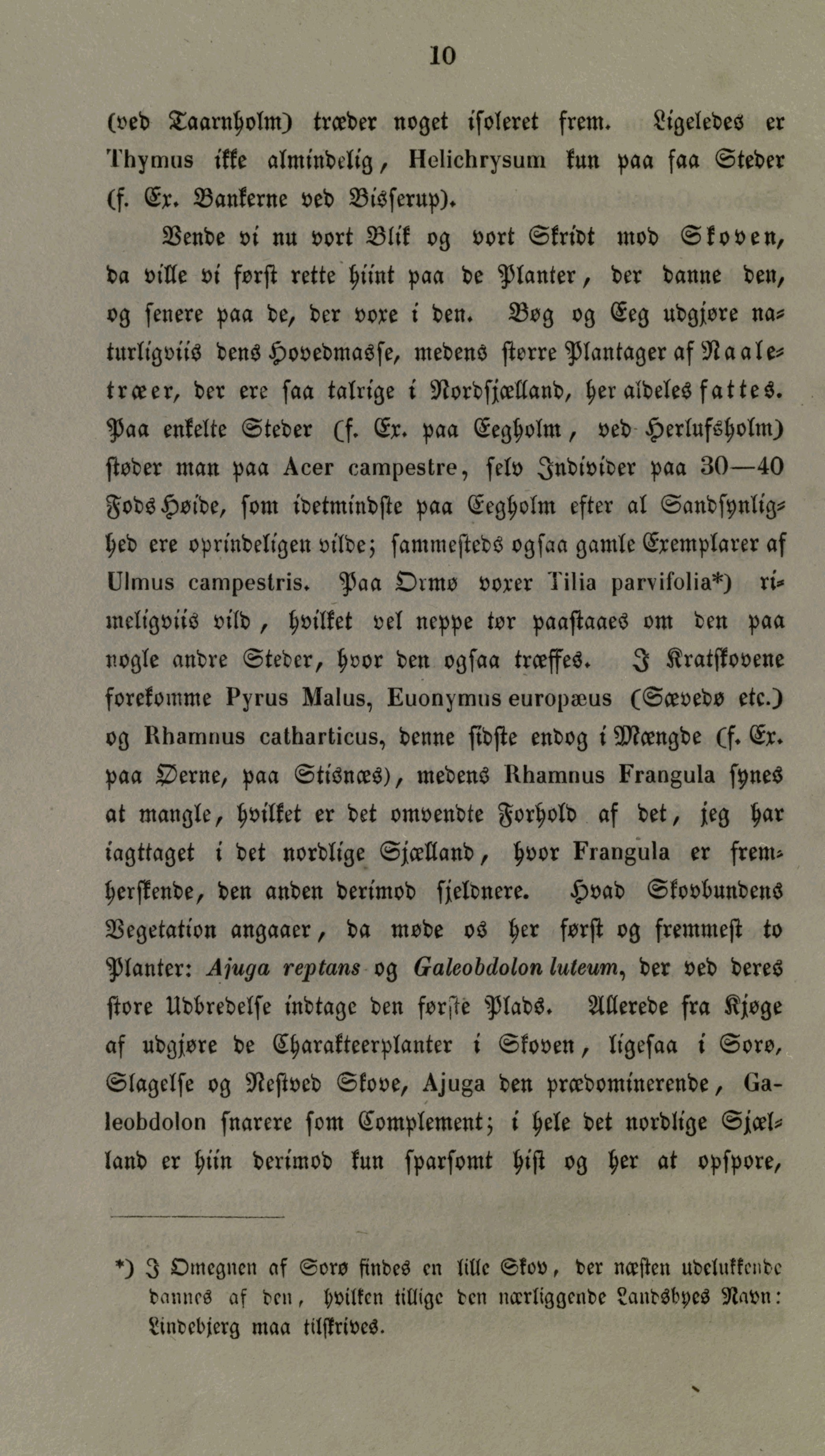 10

(ved Taarnholm) træder noget isoleret frem. Ligeledes er Thymus ikke almindelig, Helichrysum kun paa faa Steder (f. Ex. Bankerne ved Bisserup).

Vende vi nu vort Blik og vort Skridt mod Skoven, da ville vi først rette hiint paa de Planter, der danne den, og senere paa de, der voxe i den. Bøg og Eeg udgjøre naturligviis dens Hovedmasse, medens større Plantager af Naaletræer, der ere saa talrige i Nordsjælland, her aldeles fattes. Paa enkelte Steder (f. Ex. paa Eegholm, ved Herlufsholm) støder man paa Acer campestre, selv Individer paa 30—40 Fods Høide, som idetmindste paa Eegholm efter al Sandsynlighed ere oprindeligen vilde; sammesteds ogsaa gamle Exemplarer af Ulmus campestris. Paa Ormø voxer Tilia parvifolia*) rimeligviis vild, hvilket vel neppe tør paastaaes om den paa nogle andre Steder, hvor den ogsaa træffes. I Kratskovene forekomme Pyrus Malus, Euonymus europæus (Sævedø etc.) og Rhamnus catharticus, denne sidste endog i Mængde (f. Ex. paa Øerne, paa Stisnæs), medens Rhamnus Frangula synes at mangle, hvilket er det omvendte Forhold af det, jeg har iagttaget i det nordlige Sjælland, hvor Frangula er fremherskende, den anden derimod sjeldnere. Hvad Skovbundens Vegetation angaaer, da møde os her først og fremmest to Planter: Ajuga reptans og Galeobdolon luteum, der ved deres store Udbredelse indtage den første Plads. Allerede fra Kjøge af udgjøre de Charakteerplanter i Skoven, ligesaa i Sorø, Slagelse og Nestved Skove, Ajuga den prædominerende, Galeobdolon snarere som Complement; i hele det nordlige Sjælland er hiin derimod kun sparsomt hist og her at opspore,

*) I Omegnen af Sorø findes en lille Skov, der næsten udelukkende dannes af den, hvilken tillige den nærliggende Landsbyes Navn: Lindebjerg maa tilskrives.